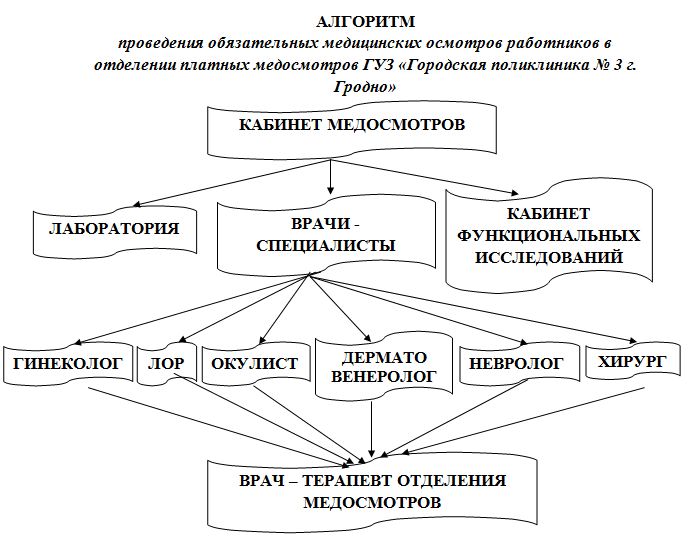 АЛГОРИТМ
проведения обязательных медицинских осмотров работников в отделении платных медосмотров ГУЗ «Городская поликлиника № 3 г. Гродно»

КАБИНЕТ МЕДОСМОТРОВ

ЛАБОРАТОРИЯ

ВРАЧИ - СПЕЦИАЛИСТЫ

КАБИНЕТ ФУНКЦИОНАЛЬНЫХ ИССЛЕДОВАНИЙ

ГИНЕКОЛОГ

ЛОР

ОКУЛИСТ

ДЕРМАТО ВЕНЕРОЛОГ

НЕВРОЛОГ

ХИРУРГ

ВРАЧ – ТЕРАПЕВТ ОТДЕЛЕНИЯ МЕДОСМОТРОВ